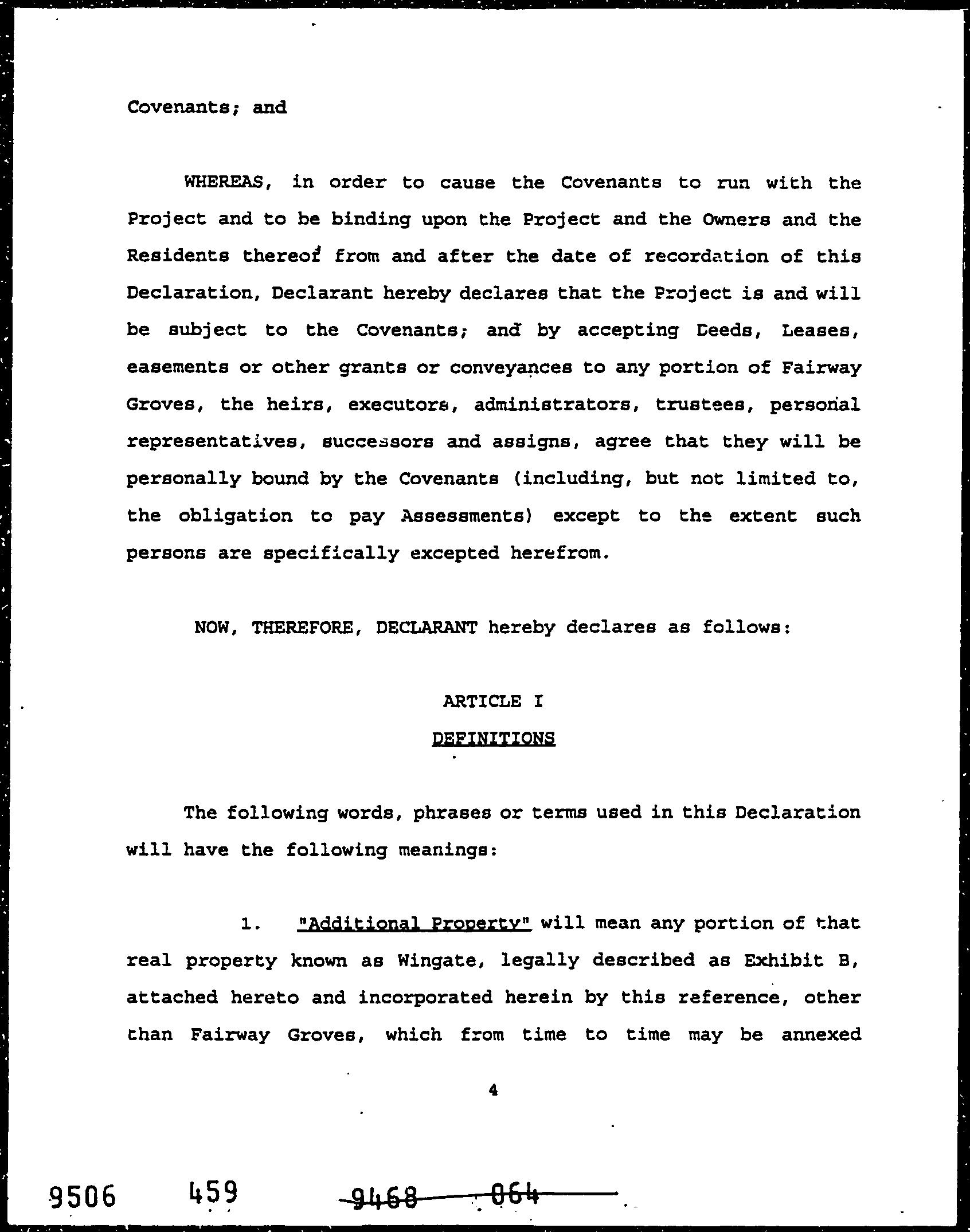 Covenants; and

WHEREAS, in order to cause the Covenants to run with the Project and to be binding upon the Project and the Owners and the Residents thereof from and after the date of recordation of this Declaration, Declarant hereby declares that the Project is and will be subject to the Covenants; and by accepting Deeds, Leases, easements or other grants or conveyances to any portion of Fairway Groves, the heirs, executors, administrators, trustees, personal representatives, successors and assigns, agree that they will be personally bound by the Covenants (including, but not limited to, the obligation to pay Assessments) except to the extent such persons are specifically excepted herefrom.

NOW, THEREFORE, DECLARANT hereby declares as follows:

ARTICLE I

DEFINITIONS

The following words, phrases or terms used in this Declaration will have the following meanings:

1. "Additional Property" will mean any portion of that real property known as Wingate, legally described as Exhibit B, attached hereto and incorporated herein by this reference, other than Fairway Groves, which from time to time may be annexed

4

9506 459 9468 064